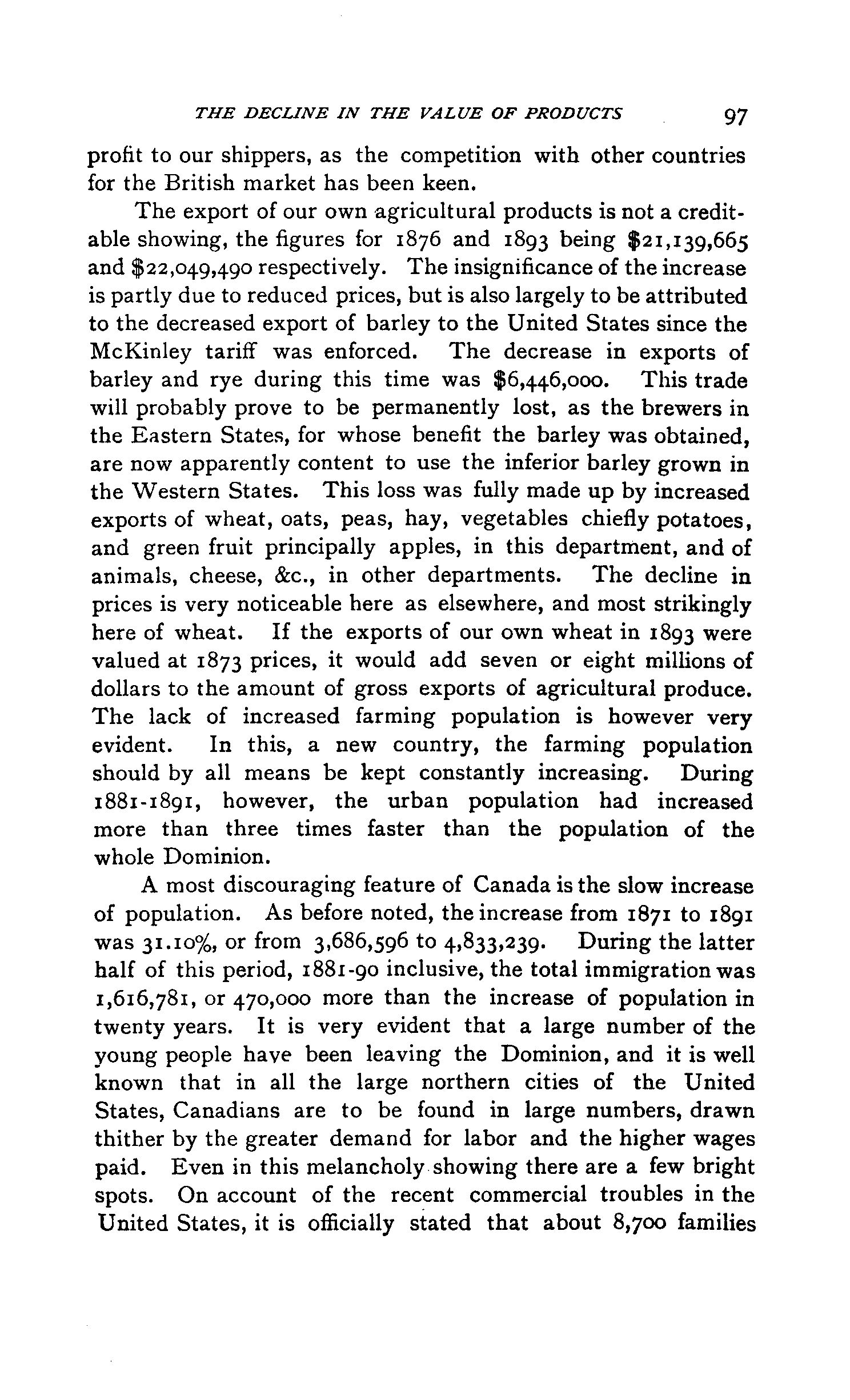 THE DECLINE IN THE VALUE OF PRODUCTS 97

profit to our shippers, as the competition with other countries for the British market has been keen.

The export of our own agricultural products is not a creditable showing, the figures for 1876 and 1893 being \$21,139,665 and \$22,049,490 respectively. The insignificance of the increase is partly due to reduced prices, but is also largely to be attributed to the decreased export of barley to the United States since the McKinley tariff was enforced. The decrease in exports of barley and rye during this time was \$6,446,000. This trade will probably prove to be permanently lost, as the brewers in the Eastern States, for whose benefit the barley was obtained, are now apparently content to use the inferior barley grown in the Western States. This loss was fully made up by increased exports of wheat, oats, peas, hay, vegetables chiefly potatoes, and green fruit principally apples, in this department, and of animals, cheese, &c., in other departments. The decline in prices is very noticeable here as elsewhere, and most strikingly here of wheat. If the exports of our own wheat in 1893 were valued at 1873 prices, it would add seven or eight millions of dollars to the amount of gross exports of agricultural produce. The lack of increased farming population is however very evident. In this, a new country, the farming population should by all means be kept constantly increasing. During 1881-1891, however, the urban population had increased more than three times faster than the population of the whole Dominion.

A most discouraging feature of Canada is the slow increase of population. As before noted, the increase from 1871 to 1891 was 31.10%, or from 3,686,596 to 4,833,239. During the latter half of this period, 1881-90 inclusive, the total immigration was 1,616,781, or 470,000 more than the increase of population in twenty years. It is very evident that a large number of the young people have been leaving the Dominion, and it is well known that in all the large northern cities of the United States, Canadians are to be found in large numbers, drawn thither by the greater demand for labor and the higher wages paid. Even in this melancholy showing there are a few bright spots. On account of the recent commercial troubles in the United States, it is officially stated that about 8,700 families